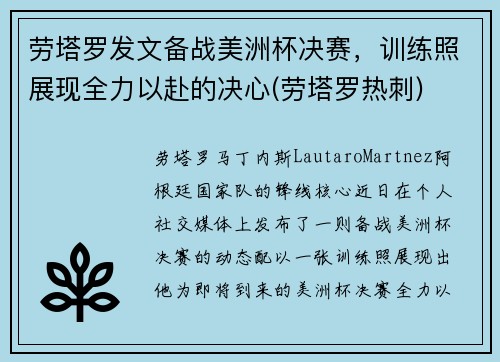 劳塔罗发文备战美洲杯决赛，训练照展现全力以赴的决心(劳塔罗热刺)

劳塔罗马丁内斯LautaroMartnez阿根廷国家队的锋线核心近日在个人社交媒体上发布了一则备战美洲杯决赛的动态配以一张训练照展现出他为即将到来的美洲杯决赛全力以